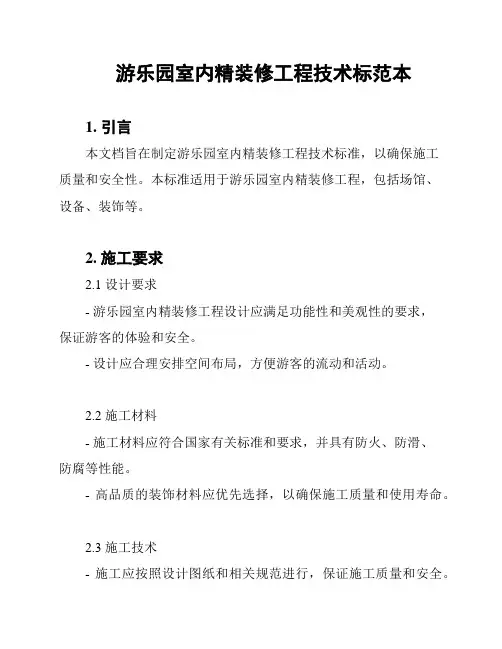 游乐园室内精装修工程技术标范本

1. 引言

本文档旨在制定游乐园室内精装修工程技术标准，以确保施工质量和安全性。本标准适用于游乐园室内精装修工程，包括场馆、设备、装饰等。

2. 施工要求

2.1 设计要求

- 游乐园室内精装修工程设计应满足功能性和美观性的要求，保证游客的体验和安全。

- 设计应合理安排空间布局，方便游客的流动和活动。

2.2 施工材料

- 施工材料应符合国家有关标准和要求，并具有防火、防滑、防腐等性能。

- 高品质的装饰材料应优先选择，以确保施工质量和使用寿命。

2.3 施工技术

- 施工应按照设计图纸和相关规范进行，保证施工质量和安全。